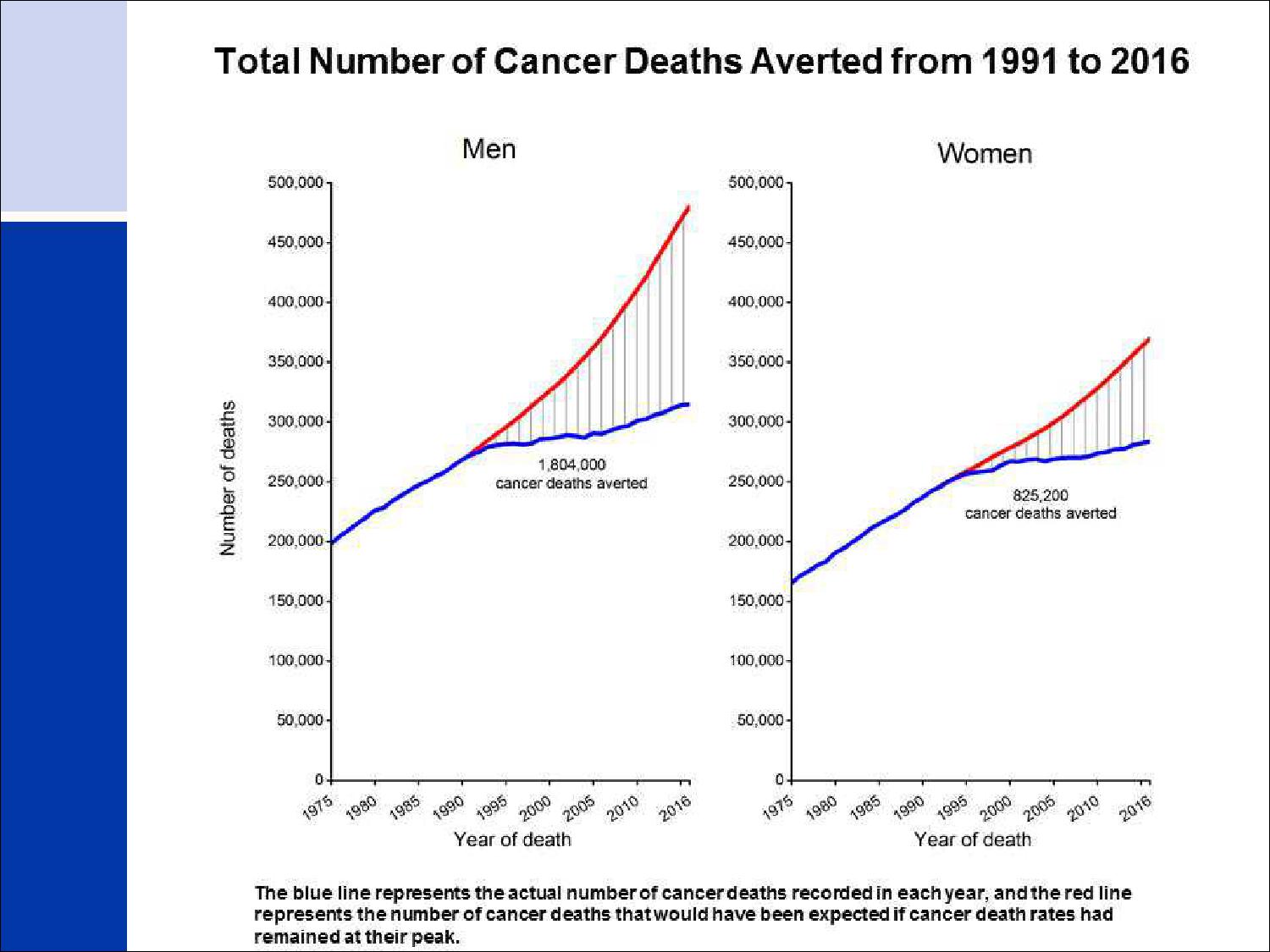 Total Number of Cancer Deaths Averted from 1991 to 2016

Men

Number of deaths

500,000
450,000
400,000
350,000
300,000
250,000
200,000
150,000
100,000
50,000
0

1,804,000
cancer deaths averted

1975 1980 1985 1990 1995 2000 2005 2010 2016

Year of death

Women

500,000
450,000
400,000
350,000
300,000
250,000
200,000
150,000
100,000
50,000
0

825,200
cancer deaths averted

1975 1980 1985 1990 1995 2000 2005 2010 2016

Year of death

The blue line represents the actual number of cancer deaths recorded in each year, and the red line represents the number of cancer deaths that would have been expected if cancer death rates had remained at their peak.